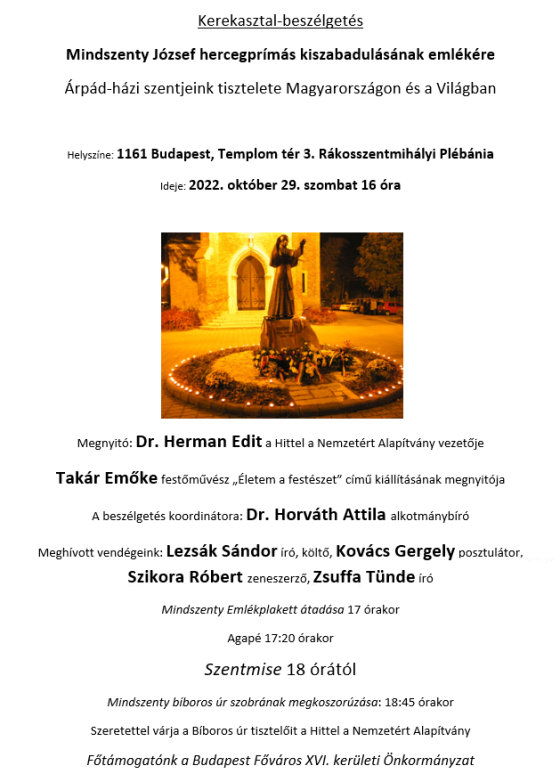 Kerekasztal-beszélgetés

Mindszenty József hercegprímás kiszabadulásának emlékére

Árpád-házi szentjeink tisztelete Magyarországon és a Világban

Helyszíne: 1161 Budapest, Templom tér 3. Rákosszentmihályi Plébánia

Ideje: 2022. október 29. szombat 16 óra

Megnyitó: Dr. Herman Edit a Hittel a Nemzetért Alapítvány vezetője

Takár Emőke festőművész „Életem a festészet" című kiállításának megnyitója

A beszélgetés koordinátora: Dr. Horváth Attila alkotmánybíró

Meghívott vendégeink: Lezsák Sándor író, költő, Kovács Gergely posztulátor, Szikora Róbert zeneszerző, Zsuffa Tünde író

Mindszenty Emlékplakett átadása 17 órakor

Agapé 17:20 órakor

Szentmise 18 órától

Mindszenty bíboros úr szobrának megkoszorúzása: 18:45 órakor

Szeretettel várja a Bíboros úr tisztelőit a Hittel a Nemzetért Alapítvány

Főtámogatónk a Budapest Főváros XVI. kerületi Önkormányzat